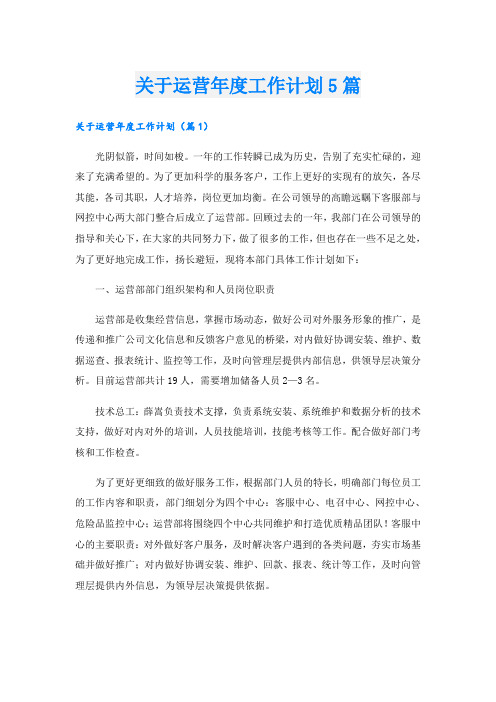 关于运营年度工作计划5篇

关于运营年度工作计划（篇1）

光阴似箭，时间如梭。一年的工作转瞬已成为历史，告别了充实忙碌的，迎来了充满希望的。为了更加科学的服务客户，工作上更好的实现有的放矢，各尽其能，各司其职，人才培养，岗位更加均衡。在公司领导的高瞻远瞩下客服部与网控中心两大部门整合后成立了运营部。回顾过去的一年，我部门在公司领导的指导和关心下，在大家的共同努力下，做了很多的工作，但也存在一些不足之处，为了更好地完成工作，扬长避短，现将本部门具体工作计划如下：

一、运营部部门组织架构和人员岗位职责

运营部是收集经营信息，掌握市场动态，做好公司对外服务形象的推广，是传递和推广公司文化信息和反馈客户意见的桥梁，对内做好协调安装、维护、数据巡查、报表统计、监控等工作，及时向管理层提供内部信息，供领导层决策分析。目前运营部共计19人，需要增加储备人员2—3名。

技术总工：薛嵩负责技术支撑，负责系统安装、系统维护和数据分析的技术支持，做好对内对外的培训，人员技能培训，技能考核等工作。配合做好部门考核和工作检查。

为了更好更细致的做好服务工作，根据部门人员的特长，明确部门每位员工的工作内容和职责，部门细划分为四个中心：客服中心、电召中心、网控中心、危险品监控中心；运营部将围绕四个中心共同维护和打造优质精品团队！客服中心的主要职责：对外做好客户服务，及时解决客户遇到的各类问题，夯实市场基础并做好推广；对内做好协调安装、维护、回款、报表、统计等工作，及时向管理层提供内外信息，为领导层决策提供依据。